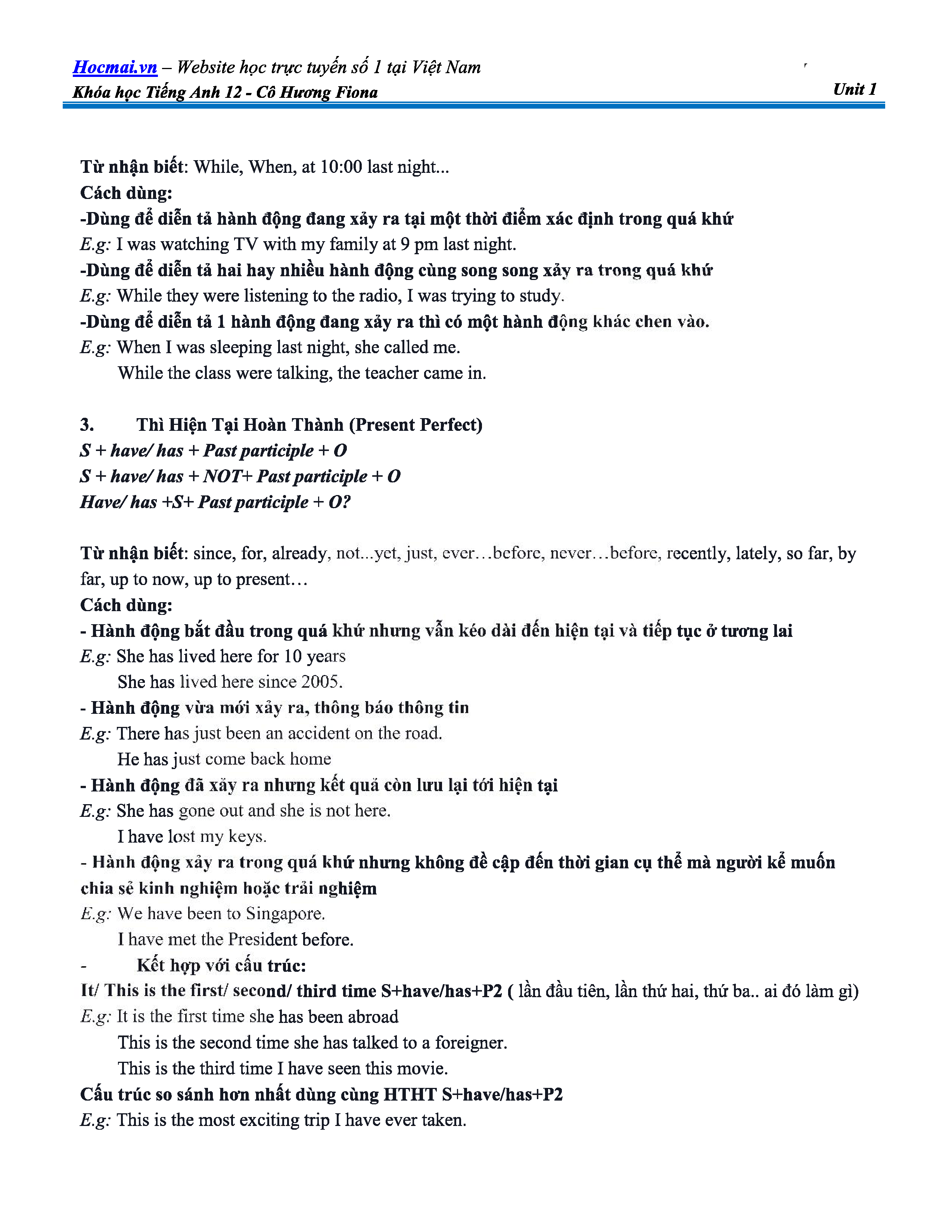 Hocmai.vn – Website học trực tuyến số 1 tại Việt Nam
Khóa học Tiếng Anh 12 - Cô Hương Fiona
Unit 1

Từ nhận biết: While, When, at 10:00 last night...
Cách dùng:
-Dùng để diễn tả hành động đang xảy ra tại một thời điểm xác định trong quá khứ
E.g: I was watching TV with my family at 9 pm last night.
-Dùng để diễn tả hai hay nhiều hành động cùng song song xảy ra trong quá khứ
E.g: While they were listening to the radio, I was trying to study.
-Dùng để diễn tả 1 hành động đang xảy ra thì có một hành động khác chen vào.
E.g: When I was sleeping last night, she called me.
While the class were talking, the teacher came in.

3. Thì Hiện Tại Hoàn Thành (Present Perfect)
S + have/ has + Past participle + O
S + have/ has + NOT+ Past participle + O
Have/ has +S+ Past participle + O?

Từ nhận biết: since, for, already, not...yet, just, ever…before, never…before, recently, lately, so far, by far, up to now, up to present…
Cách dùng:
- Hành động bắt đầu trong quá khứ nhưng vẫn kéo dài đến hiện tại và tiếp tục ở tương lai
E.g: She has lived here for 10 years
She has lived here since 2005.
- Hành động vừa mới xảy ra, thông báo thông tin
E.g: There has just been an accident on the road.
He has just come back home
- Hành động đã xảy ra nhưng kết quả còn lưu lại tới hiện tại
E.g: She has gone out and she is not here.
I have lost my keys.
- Hành động xảy ra trong quá khứ nhưng không đề cập đến thời gian cụ thể mà người kể muốn chia sẻ kinh nghiệm hoặc trải nghiệm
E.g: We have been to Singapore.
I have met the President before.
- Kết hợp với cấu trúc:
It/ This is the first/ second/ third time S+have/has+P2 ( lần đầu tiên, lần thứ hai, thứ ba.. ai đó làm gì)
E.g: It is the first time she has been abroad
This is the second time she has talked to a foreigner.
This is the third time I have seen this movie.
Cấu trúc so sánh hơn nhất dùng cùng HTHT S+have/has+P2
E.g: This is the most exciting trip I have ever taken.